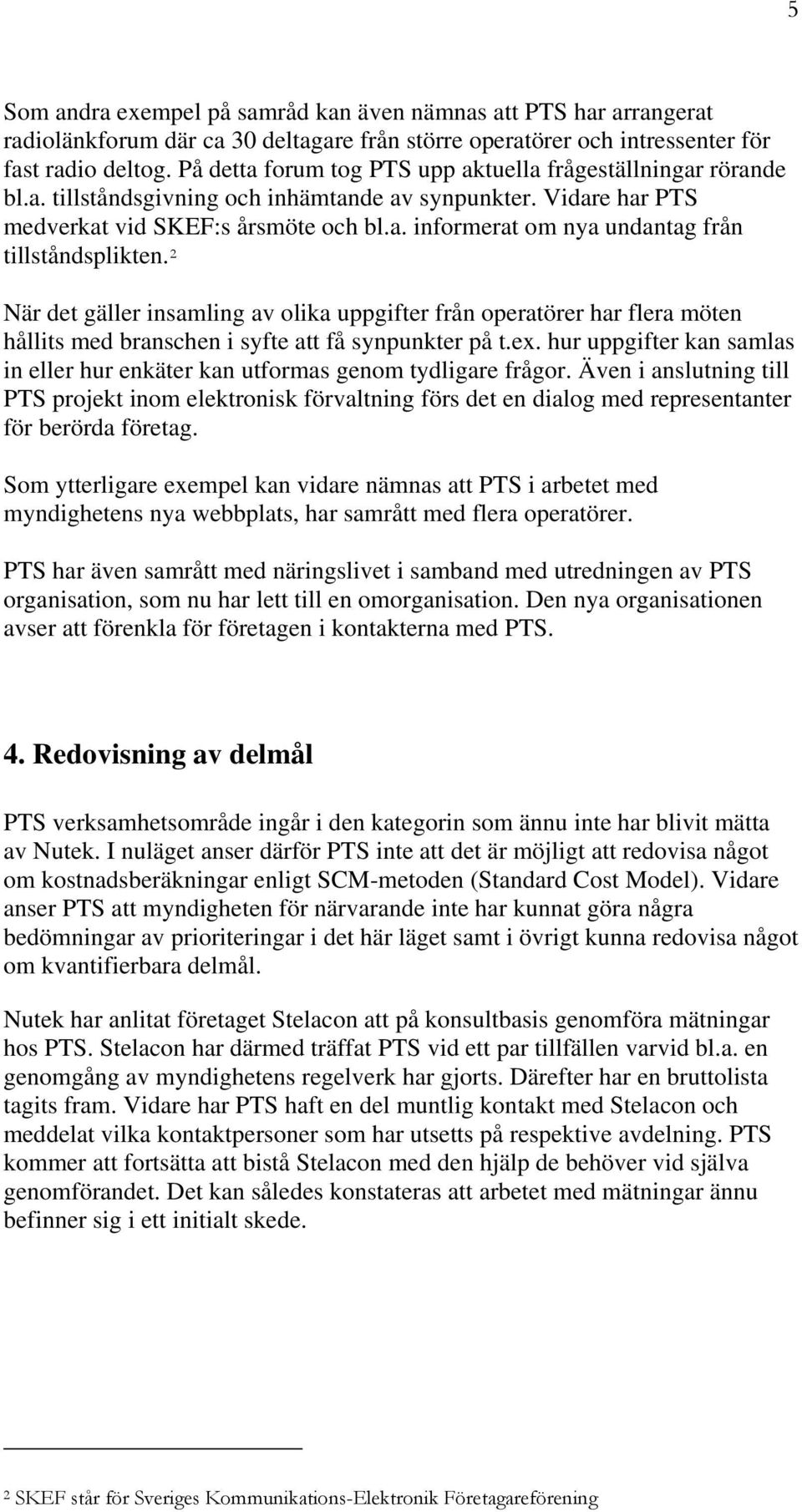 5

Som andra exempel på samråd kan även nämnas att PTS har arrangerat radiolänkforum där ca 30 deltagare från större operatörer och intressenter för fast radio deltog. På detta forum tog PTS upp aktuella frågeställningar rörande bl.a. tillståndsgivning och inhämtande av synpunkter. Vidare har PTS medverkat vid SKEF:s årsmöte och bl.a. informerat om nya undantag från tillståndsplikten. $^2$

När det gäller insamling av olika uppgifter från operatörer har flera möten hållits med branschen i syfte att få synpunkter på t.ex. hur uppgifter kan samlas in eller hur enkäter kan utformas genom tydligare frågor. Även i anslutning till PTS projekt inom elektronisk förvaltning förs det en dialog med representanter för berörda företag.

Som ytterligare exempel kan vidare nämnas att PTS i arbetet med myndighetens nya webbplats, har samrått med flera operatörer.

PTS har även samrått med näringslivet i samband med utredningen av PTS organisation, som nu har lett till en omorganisation. Den nya organisationen avser att förenkla för företagen i kontakterna med PTS.

4. Redovisning av delmål

PTS verksamhetsområde ingår i den kategorin som ännu inte har blivit mätta av Nutek. I nuläget anser därför PTS inte att det är möjligt att redovisa något om kostnadsberäkningar enligt SCM-metoden (Standard Cost Model). Vidare anser PTS att myndigheten för närvarande inte har kunnat göra några bedömningar av prioriteringar i det här läget samt i övrigt kunna redovisa något om kvantifierbara delmål.

Nutek har anlitat företaget Stelacon att på konsultbasis genomföra mätningar hos PTS. Stelacon har därmed träffat PTS vid ett par tillfällen varvid bl.a. en genomgång av myndighetens regelverk har gjorts. Därefter har en bruttolista tagits fram. Vidare har PTS haft en del muntlig kontakt med Stelacon och meddelat vilka kontaktpersoner som har utsetts på respektive avdelning. PTS kommer att fortsätta att bistå Stelacon med den hjälp de behöver vid själva genomförandet. Det kan således konstateras att arbetet med mätningar ännu befinner sig i ett initialt skede.

$^2$ SKEF står för Sveriges Kommunikations-Elektronik Företagareförening